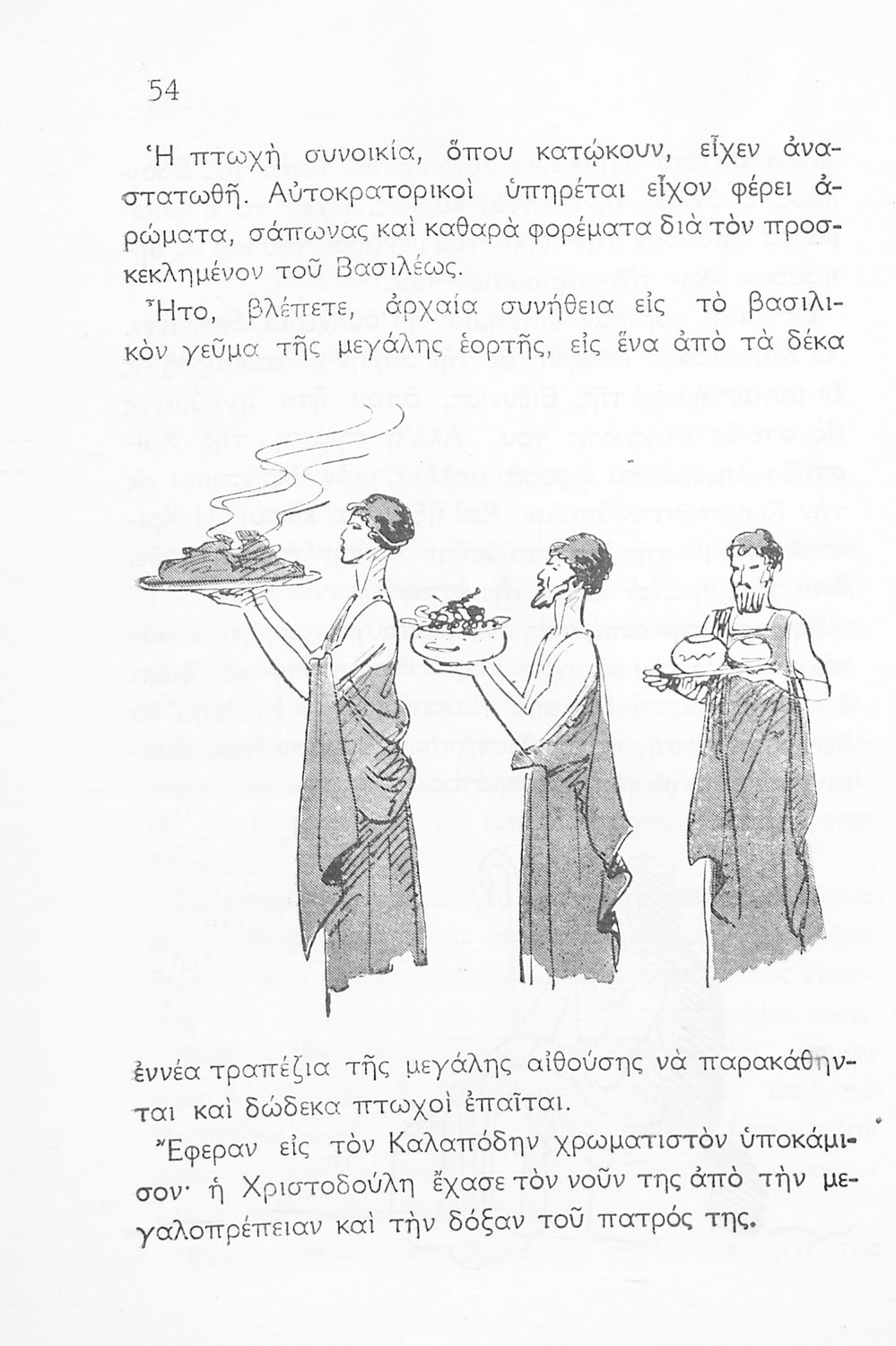 54

Ἡ πτωχὴ συνοικία, ὅπου κατῴκουν, εἶχεν ἀναστατωθῆ. Αὐτοκρατορικοὶ ὑπηρέται εἶχον φέρει ἀρώματα, σάπωνας καὶ καθαρὰ φορέματα διὰ τὸν προσκεκλημένον τοῦ Βασιλέως.

Ἦτο, βλέπετε, ἀρχαία συνήθεια εἰς τὸ βασιλικὸν γεῦμα τῆς μεγάλης ἑορτῆς, εἰς ἕνα ἀπὸ τὰ δέκα

ἐννέα τραπέζια τῆς μεγάλης αἰθούσης νὰ παρακάθηνται καὶ δώδεκα πτωχοὶ ἐπαῖται.

Ἔφεραν εἰς τὸν Καλαπόδην χρωματιστὸν ὑποκάμισον· ἡ Χριστοδούλη ἔχασε τὸν νοῦν της ἀπὸ τὴν μεγαλοπρέπειαν καὶ τὴν δόξαν τοῦ πατρός της.